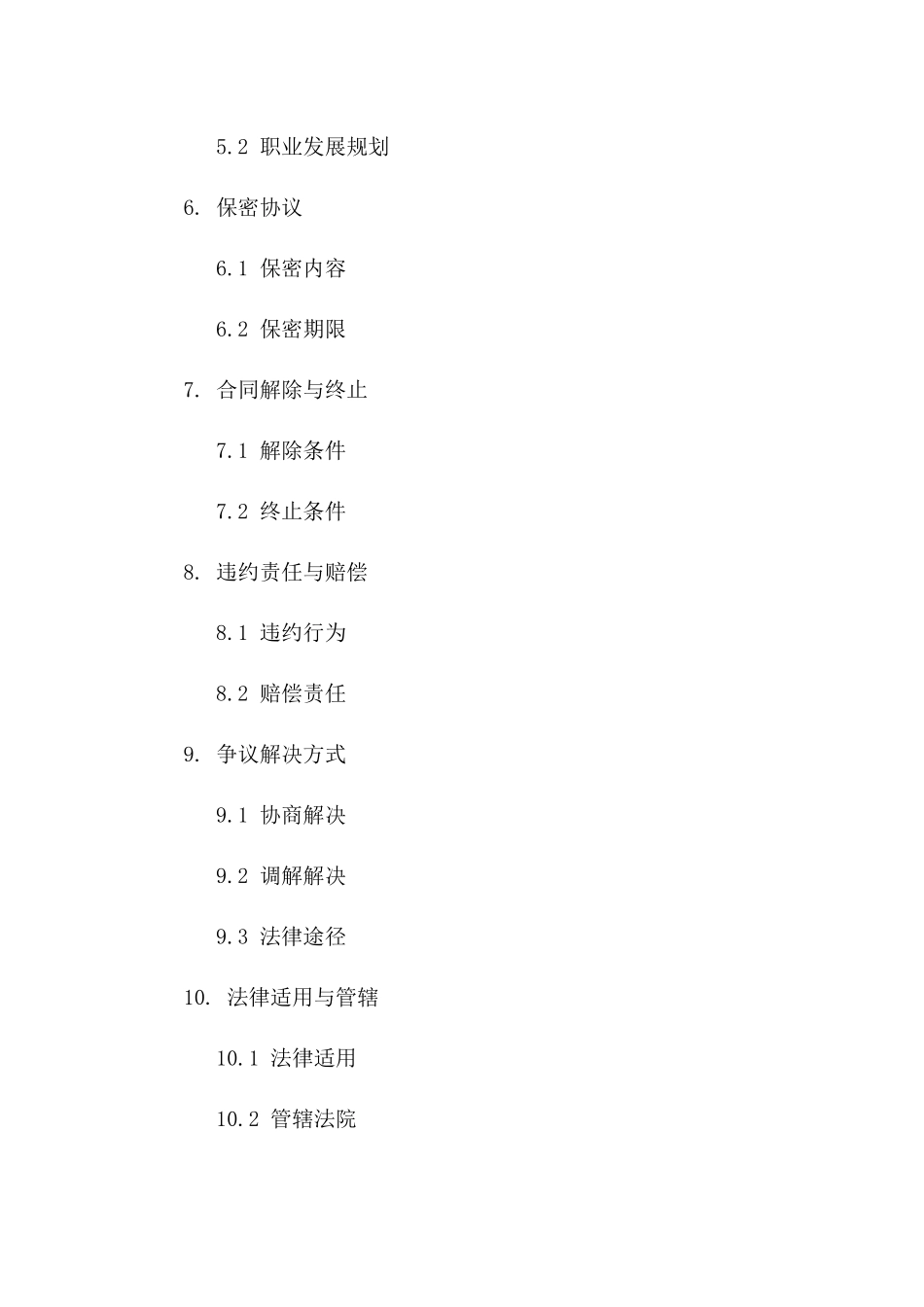 5.2 职业发展规划

6. 保密协议

6.1 保密内容

6.2 保密期限

7. 合同解除与终止

7.1 解除条件

7.2 终止条件

8. 违约责任与赔偿

8.1 违约行为

8.2 赔偿责任

9. 争议解决方式

9.1 协商解决

9.2 调解解决

9.3 法律途径

10. 法律适用与管辖

10.1 法律适用

10.2 管辖法院